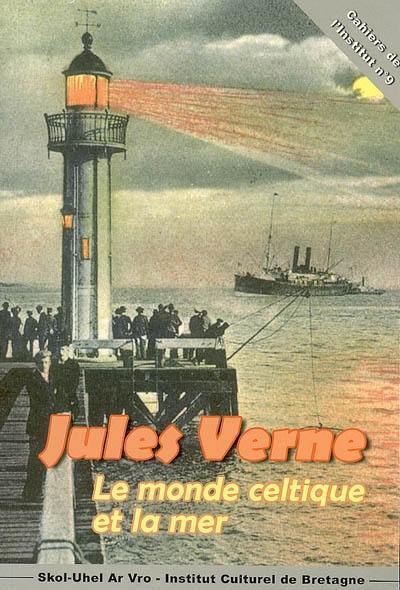 Cahiers de l'Institut n°9

Jules Verne
Le monde celtique et la mer

Skol-Uhel Ar Vro - Institut Culturel de Bretagne